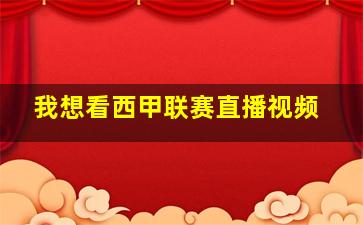 我想看西甲联赛直播视频